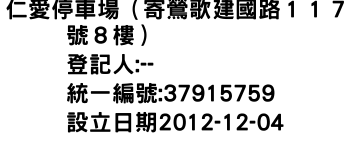 仁愛停車場（寄鶯歌建國路１１７號８樓）
登記人:--
統一編號:37915759
設立日期2012-12-04